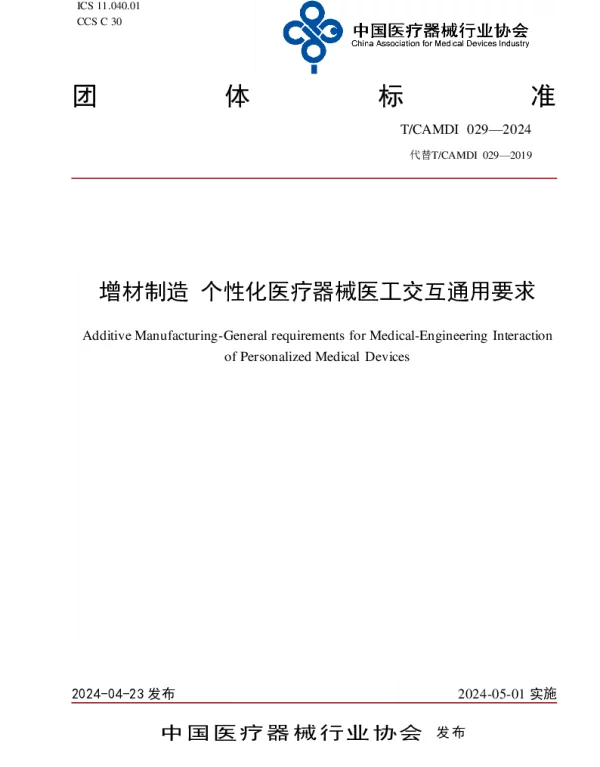 ICS 11.040.01
CCS C 30

中国医疗器械行业协会
China Association for Medical Devices Industry

团 体 标 准

T/CAMDI 029—2024

代替T/CAMDI 029—2019

增材制造 个性化医疗器械医工交互通用要求

Additive Manufacturing-General requirements for Medical-Engineering Interaction of Personalized Medical Devices

2024-04-23 发布

2024-05-01 实施

中国医疗器械行业协会 发布